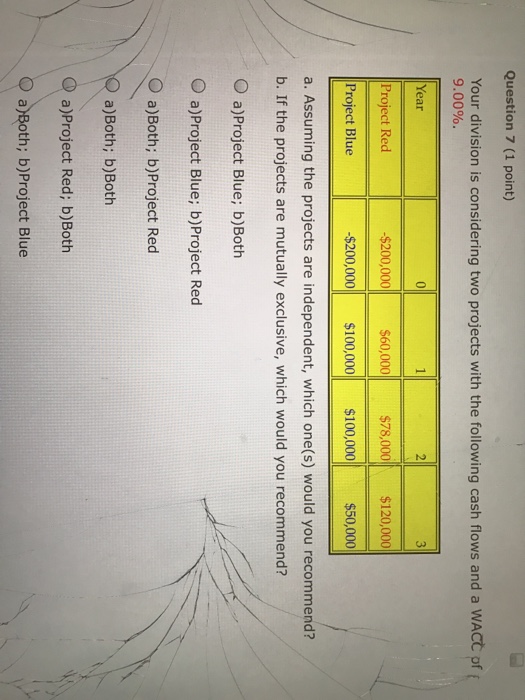 Question 7 (1 point)

Your division is considering two projects with the following cash flows and a WACC of 9.00%.

| Year | 0 | 1 | 2 | 3 |
|---|---|---|---|---|
| Project Red | -$200,000 | $60,000 | $78,000 | $120,000 |
| Project Blue | -$200,000 | $100,000 | $100,000 | $50,000 |

a. Assuming the projects are independent, which one(s) would you recommend?
b. If the projects are mutually exclusive, which would you recommend?

a)Project Blue; b)Both

a)Project Blue; b)Project Red

a)Both; b)Project Red

a)Both; b)Both

a)Project Red; b)Both

a)Both; b)Project Blue